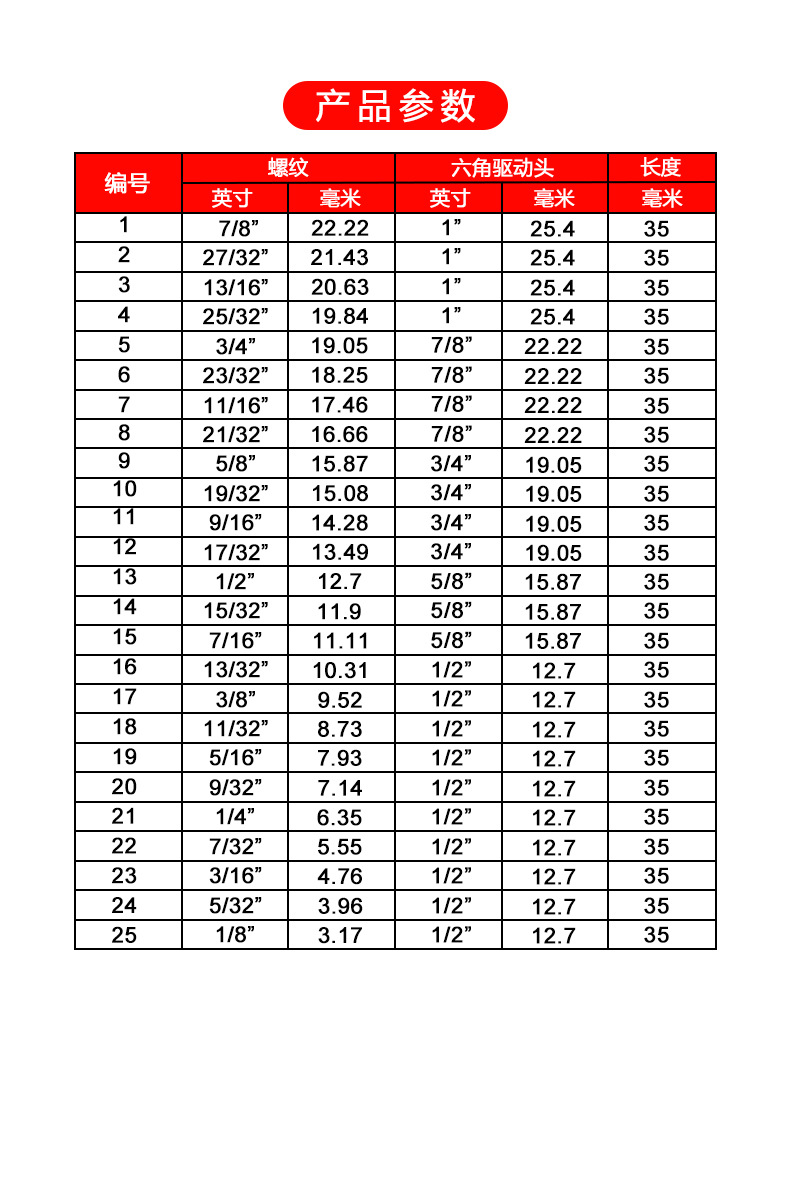 产品参数

| 编号 | 螺纹 |  | 六角驱动头 |  | 长度 |
|---|---|---|---|---|---|
|  | 英寸 | 毫米 | 英寸 | 毫米 | 毫米 |
| 1 | 7/8” | 22.22 | 1” | 25.4 | 35 |
| 2 | 27/32” | 21.43 | 1” | 25.4 | 35 |
| 3 | 13/16” | 20.63 | 1” | 25.4 | 35 |
| 4 | 25/32” | 19.84 | 1” | 25.4 | 35 |
| 5 | 3/4” | 19.05 | 7/8” | 22.22 | 35 |
| 6 | 23/32” | 18.25 | 7/8” | 22.22 | 35 |
| 7 | 11/16” | 17.46 | 7/8” | 22.22 | 35 |
| 8 | 21/32” | 16.66 | 7/8” | 22.22 | 35 |
| 9 | 5/8” | 15.87 | 3/4” | 19.05 | 35 |
| 10 | 19/32” | 15.08 | 3/4” | 19.05 | 35 |
| 11 | 9/16” | 14.28 | 3/4” | 19.05 | 35 |
| 12 | 17/32” | 13.49 | 3/4” | 19.05 | 35 |
| 13 | 1/2” | 12.7 | 5/8” | 15.87 | 35 |
| 14 | 15/32” | 11.9 | 5/8” | 15.87 | 35 |
| 15 | 7/16” | 11.11 | 5/8” | 15.87 | 35 |
| 16 | 13/32” | 10.31 | 1/2” | 12.7 | 35 |
| 17 | 3/8” | 9.52 | 1/2” | 12.7 | 35 |
| 18 | 11/32” | 8.73 | 1/2” | 12.7 | 35 |
| 19 | 5/16” | 7.93 | 1/2” | 12.7 | 35 |
| 20 | 9/32” | 7.14 | 1/2” | 12.7 | 35 |
| 21 | 1/4” | 6.35 | 1/2” | 12.7 | 35 |
| 22 | 7/32” | 5.55 | 1/2” | 12.7 | 35 |
| 23 | 3/16” | 4.76 | 1/2” | 12.7 | 35 |
| 24 | 5/32” | 3.96 | 1/2” | 12.7 | 35 |
| 25 | 1/8” | 3.17 | 1/2” | 12.7 | 35 |